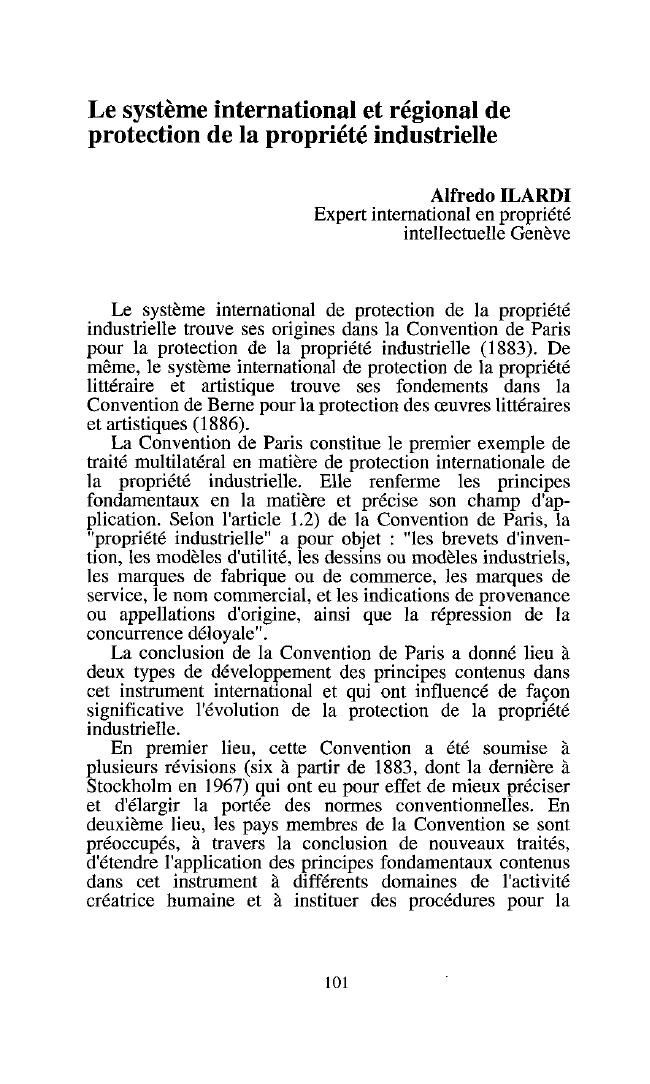 Le système international et régional de protection de la propriété industrielle

Alfredo ILARDI
Expert international en propriété intellectuelle Genève

Le système international de protection de la propriété industrielle trouve ses origines dans la Convention de Paris pour la protection de la propriété industrielle (1883). De même, le système international de protection de la propriété littéraire et artistique trouve ses fondements dans la Convention de Berne pour la protection des œuvres littéraires et artistiques (1886).

La Convention de Paris constitue le premier exemple de traité multilatéral en matière de protection internationale de la propriété industrielle. Elle renferme les principes fondamentaux en la matière et précise son champ d'application. Selon l'article 1.2) de la Convention de Paris, la "propriété industrielle" a pour objet : "les brevets d'invention, les modèles d'utilité, les dessins ou modèles industriels, les marques de fabrique ou de commerce, les marques de service, le nom commercial, et les indications de provenance ou appellations d'origine, ainsi que la répression de la concurrence déloyale".

La conclusion de la Convention de Paris a donné lieu à deux types de développement des principes contenus dans cet instrument international et qui ont influencé de façon significative l'évolution de la protection de la propriété industrielle.

En premier lieu, cette Convention a été soumise à plusieurs révisions (six à partir de 1883, dont la dernière à Stockholm en 1967) qui ont eu pour effet de mieux préciser et d'élargir la portée des normes conventionnelles. En deuxième lieu, les pays membres de la Convention se sont préoccupés, à travers la conclusion de nouveaux traités, d'étendre l'application des principes fondamentaux contenus dans cet instrument à différents domaines de l'activité créatrice humaine et à instituer des procédures pour la

101